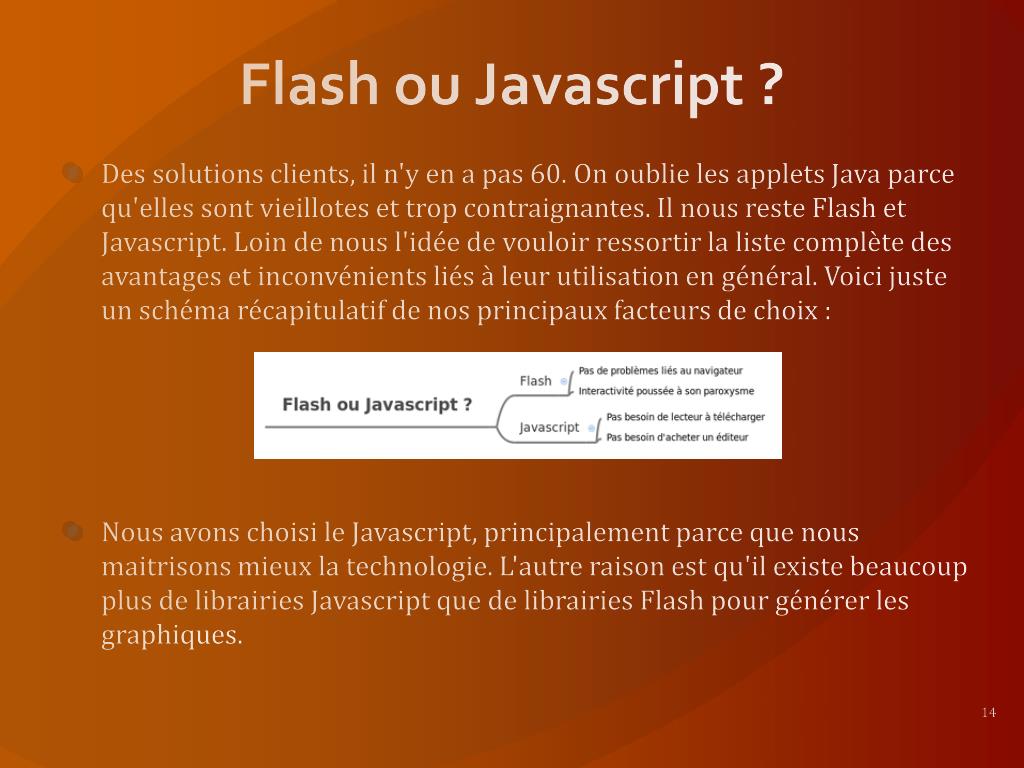 Flash ou Javascript ?

Des solutions clients, il n'y en a pas 60. On oublie les applets Java parce qu'elles sont vieillotes et trop contraignantes. Il nous reste Flash et Javascript. Loin de nous l'idée de vouloir ressortir la liste complète des avantages et inconvénients liés à leur utilisation en général. Voici juste un schéma récapitulatif de nos principaux facteurs de choix :

Flash ou Javascript ?
Flash
Pas de problèmes liés au navigateur
Interactivité poussée à son paroxysme
Javascript
Pas besoin de lecteur à télécharger
Pas besoin d'acheter un éditeur

Nous avons choisi le Javascript, principalement parce que nous maitrisons mieux la technologie. L'autre raison est qu'il existe beaucoup plus de librairies Javascript que de librairies Flash pour générer les graphiques.

14